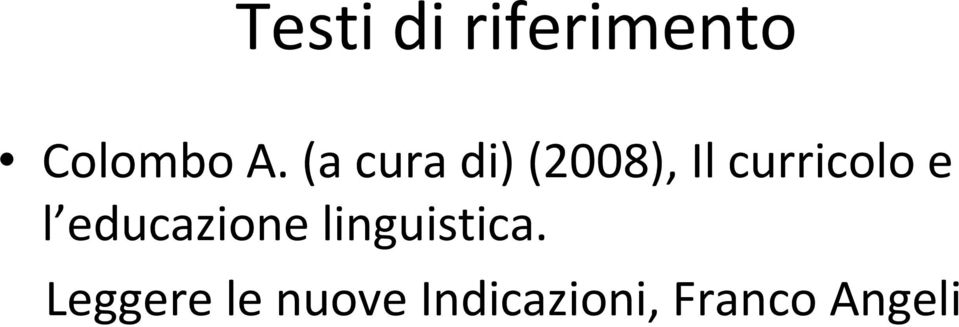 Testi di riferimento

• Colombo A. (a cura di) (2008), Il curricolo e l’educazione linguistica.

Leggere le nuove Indicazioni, Franco Angeli